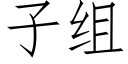 子组